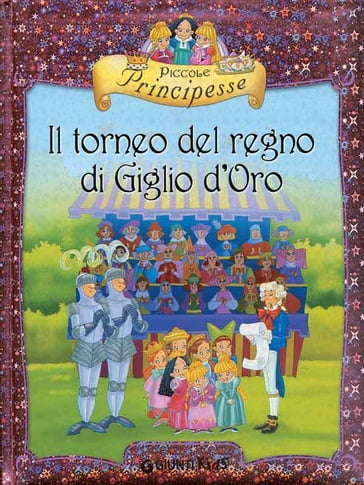 Piccole Principesse

Il torneo del regno di Giglio d'Oro

GIUNTI KIDS